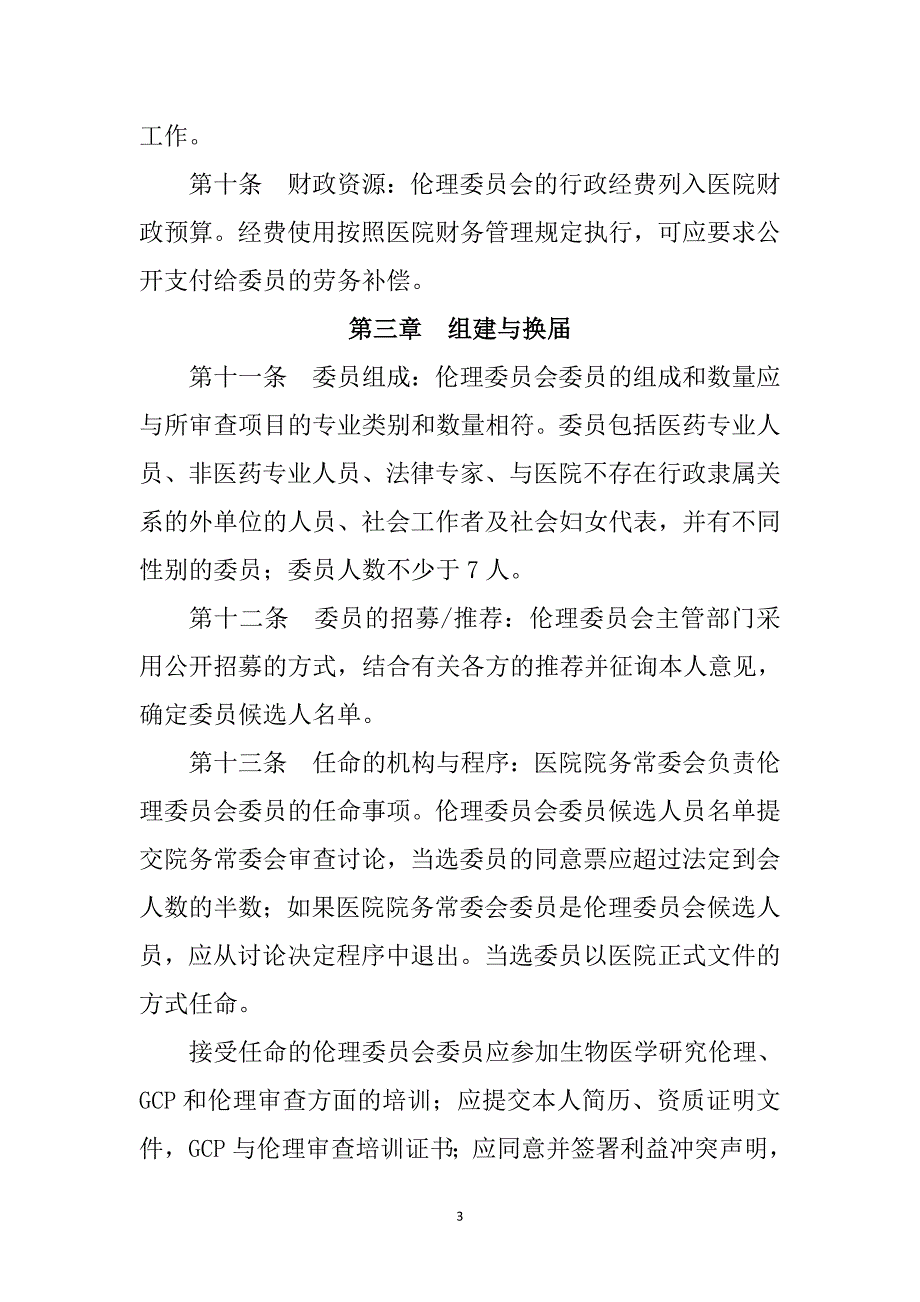 工作。

第十条　财政资源：伦理委员会的行政经费列入医院财政预算。经费使用按照医院财务管理规定执行，可应要求公开支付给委员的劳务补偿。

第三章　组建与换届

第十一条　委员组成：伦理委员会委员的组成和数量应与所审查项目的专业类别和数量相符。委员包括医药专业人员、非医药专业人员、法律专家、与医院不存在行政隶属关系的外单位的人员、社会工作者及社会妇女代表，并有不同性别的委员；委员人数不少于 7 人。

第十二条　委员的招募/推荐：伦理委员会主管部门采用公开招募的方式，结合有关各方的推荐并征询本人意见，确定委员候选人名单。

第十三条　任命的机构与程序：医院院务常委会负责伦理委员会委员的任命事项。伦理委员会委员候选人员名单提交院务常委会审查讨论，当选委员的同意票应超过法定到会人数的半数；如果医院院务常委会委员是伦理委员会候选人员，应从讨论决定程序中退出。当选委员以医院正式文件的方式任命。

接受任命的伦理委员会委员应参加生物医学研究伦理、GCP 和伦理审查方面的培训；应提交本人简历、资质证明文件，GCP 与伦理审查培训证书；应同意并签署利益冲突声明，

3